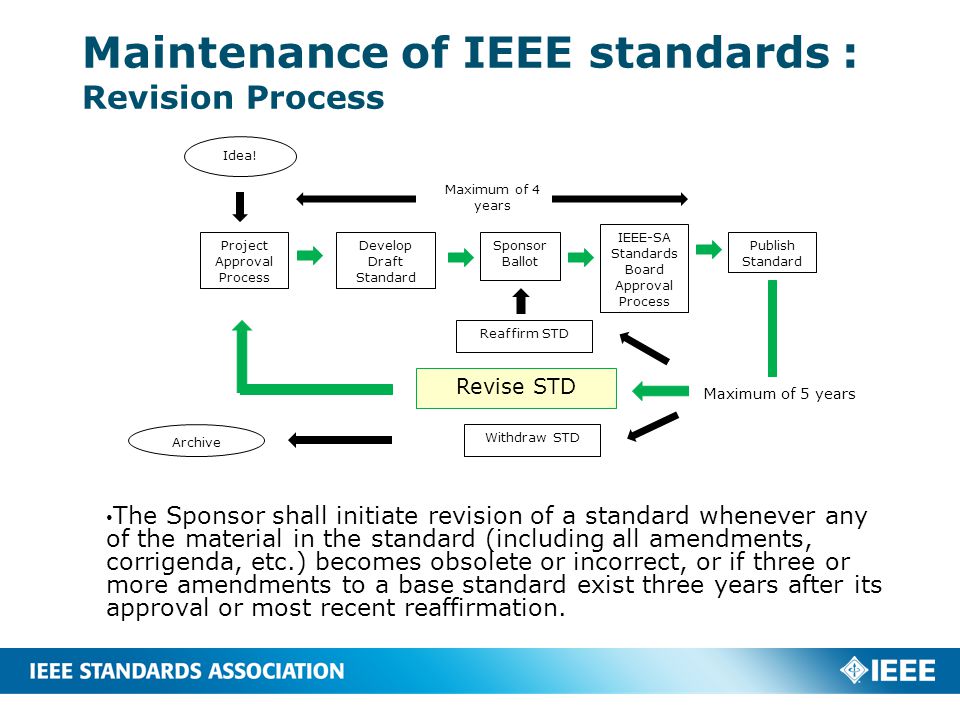 Maintenance of IEEE standards :
Revision Process

Idea!

Maximum of 4 years

Project Approval Process

Develop Draft Standard

Sponsor Ballot

IEEE-SA Standards Board Approval Process

Publish Standard

Reaffirm STD

Revise STD

Maximum of 5 years

Archive

Withdraw STD

•The Sponsor shall initiate revision of a standard whenever any of the material in the standard (including all amendments, corrigenda, etc.) becomes obsolete or incorrect, or if three or more amendments to a base standard exist three years after its approval or most recent reaffirmation.

IEEE STANDARDS ASSOCIATION

IEEE